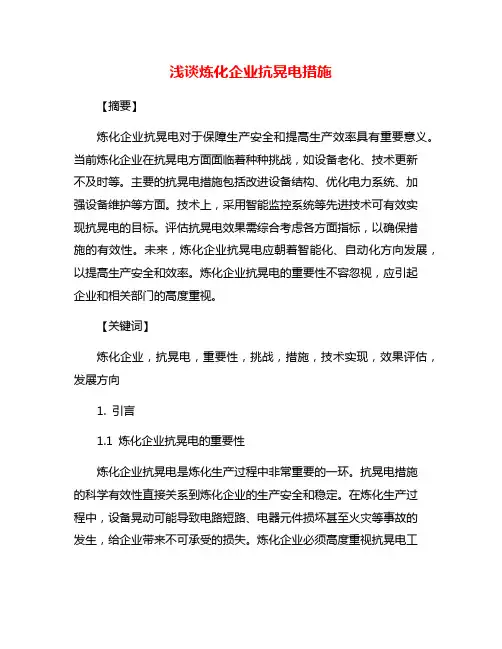 浅谈炼化企业抗晃电措施

【摘要】

炼化企业抗晃电对于保障生产安全和提高生产效率具有重要意义。当前炼化企业在抗晃电方面面临着种种挑战，如设备老化、技术更新不及时等。主要的抗晃电措施包括改进设备结构、优化电力系统、加强设备维护等方面。技术上，采用智能监控系统等先进技术可有效实现抗晃电的目标。评估抗晃电效果需综合考虑各方面指标，以确保措施的有效性。未来，炼化企业抗晃电应朝着智能化、自动化方向发展，以提高生产安全和效率。炼化企业抗晃电的重要性不容忽视，应引起企业和相关部门的高度重视。

【关键词】

炼化企业，抗晃电，重要性，挑战，措施，技术实现，效果评估，发展方向

1. 引言

1.1 炼化企业抗晃电的重要性

炼化企业抗晃电是炼化生产过程中非常重要的一环。抗晃电措施的科学有效性直接关系到炼化企业的生产安全和稳定。在炼化生产过程中，设备晃动可能导致电路短路、电器元件损坏甚至火灾等事故的发生，给企业带来不可承受的损失。炼化企业必须高度重视抗晃电工